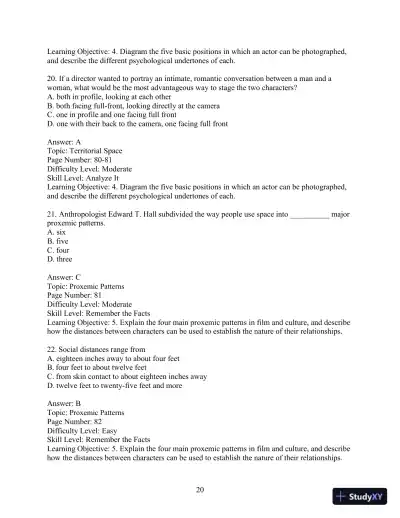 Learning Objective: 4. Diagram the five basic positions in which an actor can be photographed, and describe the different psychological undertones of each.

20. If a director wanted to portray an intimate, romantic conversation between a man and a woman, what would be the most advantageous way to stage the two characters?
A. both in profile, looking at each other
B. both facing full-front, looking directly at the camera
C. one in profile and one facing full front
D. one with their back to the camera, one facing full front

Answer: A
Topic: Territorial Space
Page Number: 80-81
Difficulty Level: Moderate
Skill Level: Analyze It
Learning Objective: 4. Diagram the five basic positions in which an actor can be photographed, and describe the different psychological undertones of each.

21. Anthropologist Edward T. Hall subdivided the way people use space into __________ major proxemic patterns.
A. six
B. five
C. four
D. three

Answer: C
Topic: Proxemic Patterns
Page Number: 81
Difficulty Level: Moderate
Skill Level: Remember the Facts
Learning Objective: 5. Explain the four main proxemic patterns in film and culture, and describe how the distances between characters can be used to establish the nature of their relationships.

22. Social distances range from
A. eighteen inches away to about four feet
B. four feet to about twelve feet
C. from skin contact to about eighteen inches away
D. twelve feet to twenty-five feet and more

Answer: B
Topic: Proxemic Patterns
Page Number: 82
Difficulty Level: Easy
Skill Level: Remember the Facts
Learning Objective: 5. Explain the four main proxemic patterns in film and culture, and describe how the distances between characters can be used to establish the nature of their relationships.

20

StudyXY